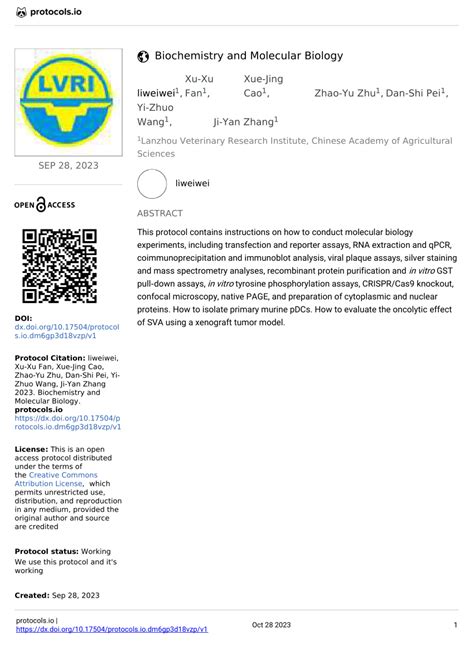 protocols.io

LVRI

SEP 28, 2023

OPEN ACCESS

DOI:
dx.doi.org/10.17504/protocols.io.dm6gp3d18vzp/v1

Protocol Citation: liweiwei, Xu-Xu Fan, Xue-Jing Cao, Zhao-Yu Zhu, Dan-Shi Pei, Yi-Zhuo Wang, Ji-Yan Zhang 2023. Biochemistry and Molecular Biology. protocols.io https://dx.doi.org/10.17504/protocols.io.dm6gp3d18vzp/v1

License: This is an open access protocol distributed under the terms of the Creative Commons Attribution License, which permits unrestricted use, distribution, and reproduction in any medium, provided the original author and source are credited

Protocol status: Working
We use this protocol and it's working

Created: Sep 28, 2023

Biochemistry and Molecular Biology

liweiwei$^1$, Xu-Xu Fan$^1$, Xue-Jing Cao$^1$, Zhao-Yu Zhu$^1$, Dan-Shi Pei$^1$, Yi-Zhuo Wang$^1$, Ji-Yan Zhang$^1$

$^1$Lanzhou Veterinary Research Institute, Chinese Academy of Agricultural Sciences

liweiwei

ABSTRACT

This protocol contains instructions on how to conduct molecular biology experiments, including transfection and reporter assays, RNA extraction and qPCR, coimmunoprecipitation and immunoblot analysis, viral plaque assays, silver staining and mass spectrometry analyses, recombinant protein purification and in vitro GST pull-down assays, in vitro tyrosine phosphorylation assays, CRISPR/Cas9 knockout, confocal microscopy, native PAGE, and preparation of cytoplasmic and nuclear proteins. How to isolate primary murine pDCs. How to evaluate the oncolytic effect of SVA using a xenograft tumor model.

protocols.io |
https://dx.doi.org/10.17504/protocols.io.dm6gp3d18vzp/v1

Oct 28 2023

1